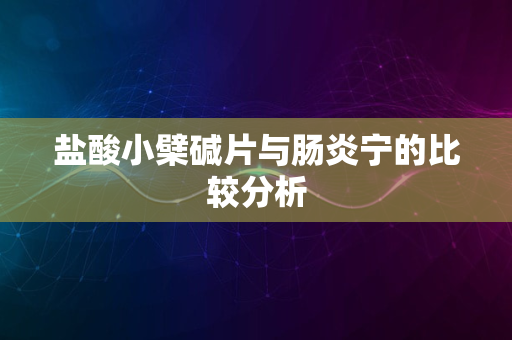 盐酸小檗碱片与肠炎宁的比较分析